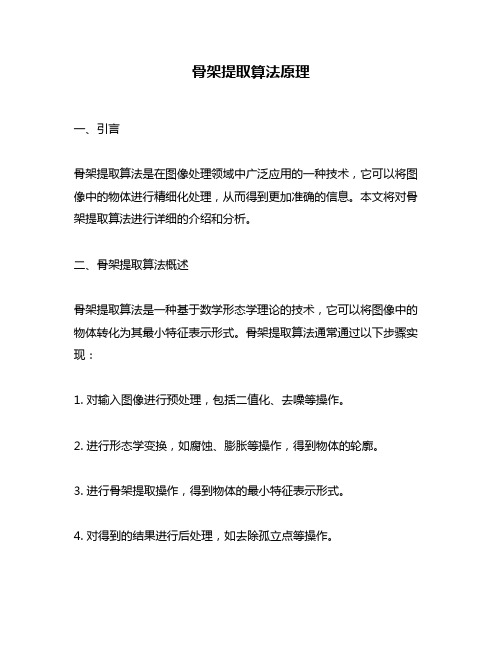 骨架提取算法原理

一、引言

骨架提取算法是在图像处理领域中广泛应用的一种技术，它可以将图像中的物体进行精细化处理，从而得到更加准确的信息。本文将对骨架提取算法进行详细的介绍和分析。

二、骨架提取算法概述

骨架提取算法是一种基于数学形态学理论的技术，它可以将图像中的物体转化为其最小特征表示形式。骨架提取算法通常通过以下步骤实现：

1. 对输入图像进行预处理，包括二值化、去噪等操作。

2. 进行形态学变换，如腐蚀、膨胀等操作，得到物体的轮廓。

3. 进行骨架提取操作，得到物体的最小特征表示形式。

4. 对得到的结果进行后处理，如去除孤立点等操作。